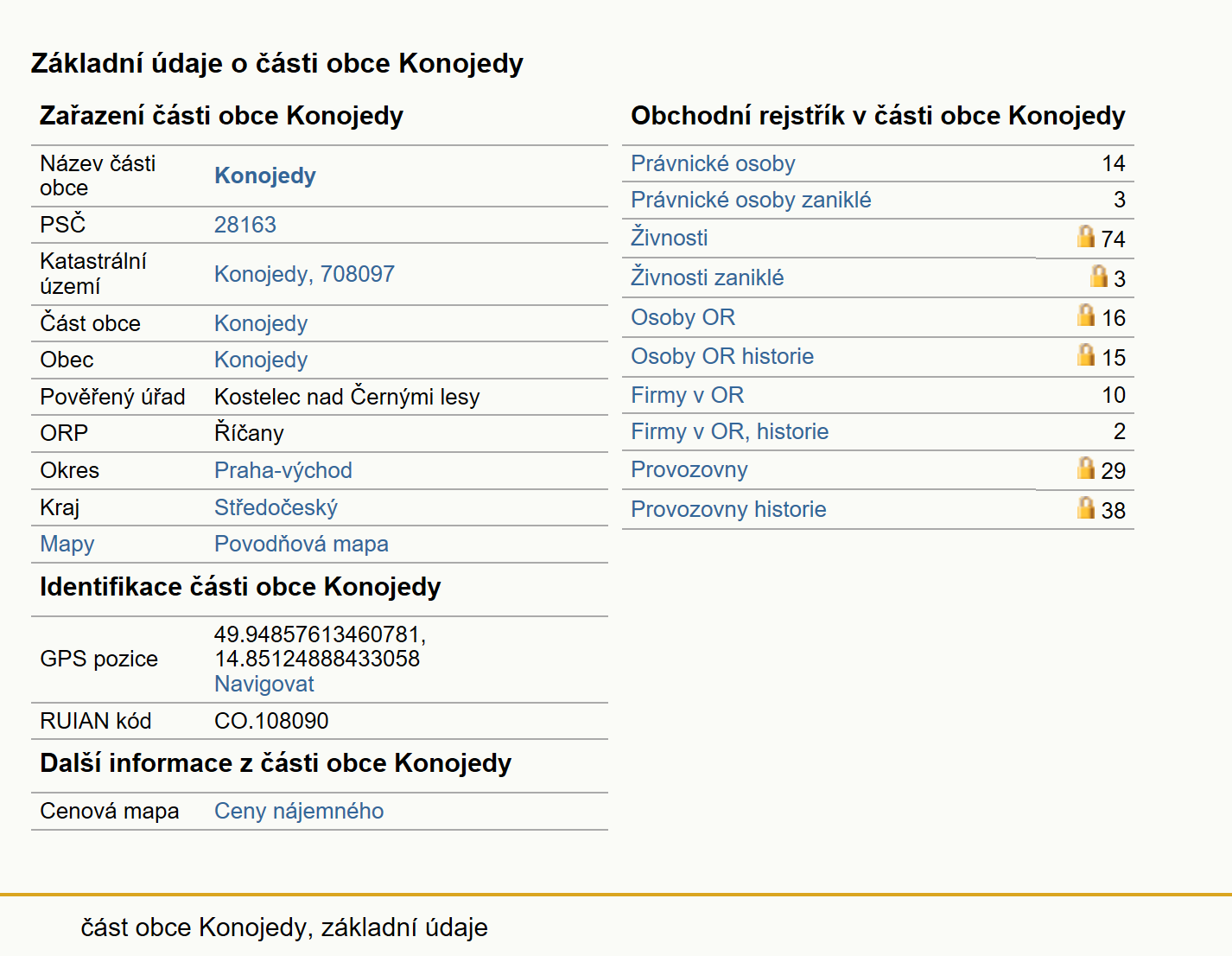 Základní údaje o části obce Konojedy

Zařazení části obce Konojedy

| | |
|---|---|
| Název části obce | Konojedy |
| PSČ | 28163 |
| Katastrální území | Konojedy, 708097 |
| Část obce | Konojedy |
| Obec | Konojedy |
| Pověřený úřad | Kostelec nad Černými lesy |
| ORP | Říčany |
| Okres | Praha-východ |
| Kraj | Středočeský |
| Mapy | Povodňová mapa |

Identifikace části obce Konojedy

| | |
|---|---|
| GPS pozice | 49.94857613460781, 14.85124888433058 Navigovat |
| RUIAN kód | CO.108090 |

Další informace z části obce Konojedy

| | |
|---|---|
| Cenová mapa | Ceny nájemného |

Obchodní rejstřík v části obce Konojedy

| | |
|---|---|
| Právnické osoby | 14 |
| Právnické osoby zaniklé | 3 |
| Živnosti | 74 |
| Živnosti zaniklé | 3 |
| Osoby OR | 16 |
| Osoby OR historie | 15 |
| Firmy v OR | 10 |
| Firmy v OR, historie | 2 |
| Provozovny | 29 |
| Provozovny historie | 38 |

část obce Konojedy, základní údaje